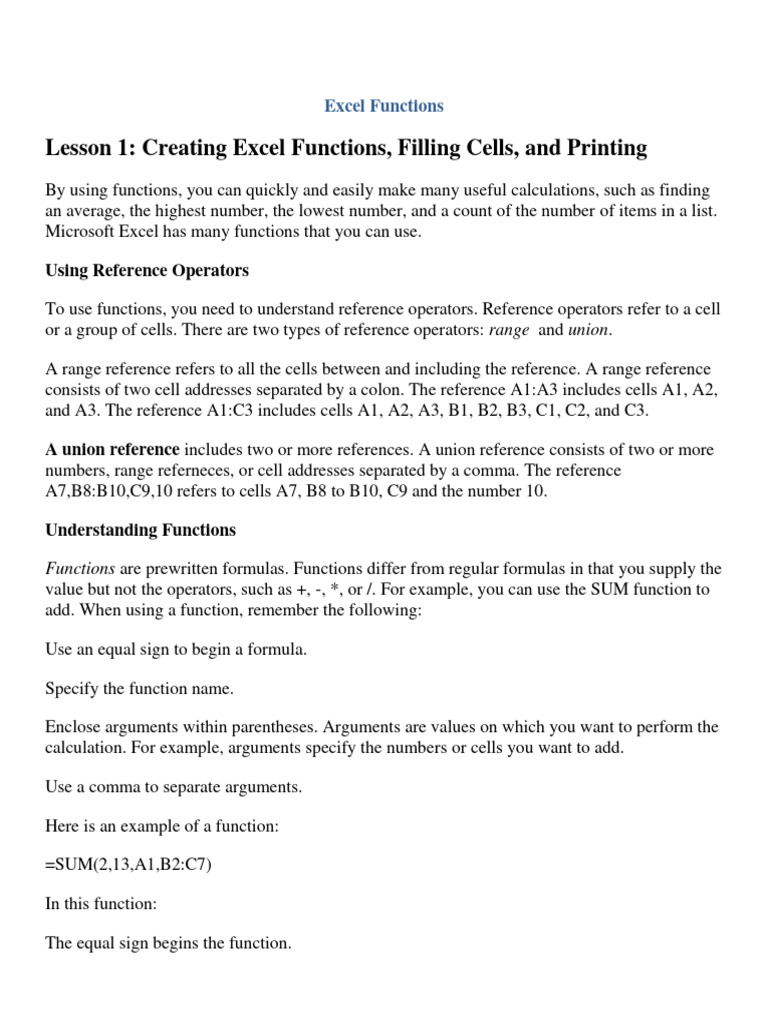 Excel Functions

Lesson 1: Creating Excel Functions, Filling Cells, and Printing

By using functions, you can quickly and easily make many useful calculations, such as finding an average, the highest number, the lowest number, and a count of the number of items in a list. Microsoft Excel has many functions that you can use.

Using Reference Operators

To use functions, you need to understand reference operators. Reference operators refer to a cell or a group of cells. There are two types of reference operators: range and union.

A range reference refers to all the cells between and including the reference. A range reference consists of two cell addresses separated by a colon. The reference A1:A3 includes cells A1, A2, and A3. The reference A1:C3 includes cells A1, A2, A3, B1, B2, B3, C1, C2, and C3.

A union reference includes two or more references. A union reference consists of two or more numbers, range referneces, or cell addresses separated by a comma. The reference A7,B8:B10,C9,10 refers to cells A7, B8 to B10, C9 and the number 10.

Understanding Functions

Functions are prewritten formulas. Functions differ from regular formulas in that you supply the value but not the operators, such as +, -, *, or /. For example, you can use the SUM function to add. When using a function, remember the following:

Use an equal sign to begin a formula.

Specify the function name.

Enclose arguments within parentheses. Arguments are values on which you want to perform the calculation. For example, arguments specify the numbers or cells you want to add.

Use a comma to separate arguments.

Here is an example of a function:

=SUM(2,13,A1,B2:C7)

In this function:

The equal sign begins the function.